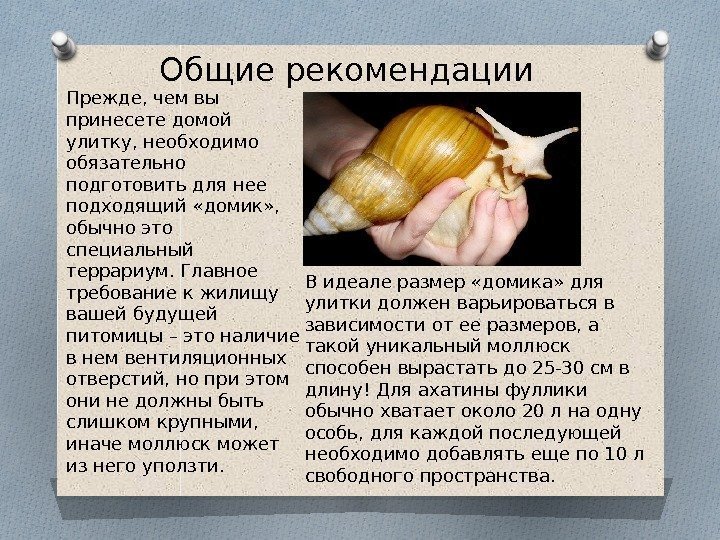 Общие рекомендации

Прежде, чем вы принесете домой улитку, необходимо обязательно подготовить для нее подходящий «домик», обычно это специальный террариум. Главное требование к жилищу вашей будущей питомицы – это наличие в нем вентиляционных отверстий, но при этом они не должны быть слишком крупными, иначе моллюск может из него уползти.

В идеале размер «домика» для улитки должен варьироваться в зависимости от ее размеров, а такой уникальный моллюск способен вырастать до 25-30 см в длину! Для ахатины фуллики обычно хватает около 20 л на одну особь, для каждой последующей необходимо добавлять еще по 10 л свободного пространства.